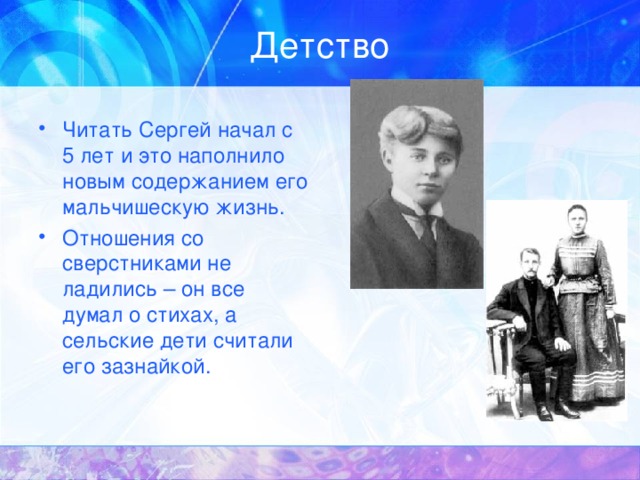 Детство

• Читать Сергей начал с 5 лет и это наполнило новым содержанием его мальчишескую жизнь.

• Отношения со сверстниками не ладились – он все думал о стихах, а сельские дети считали его зазнайкой.